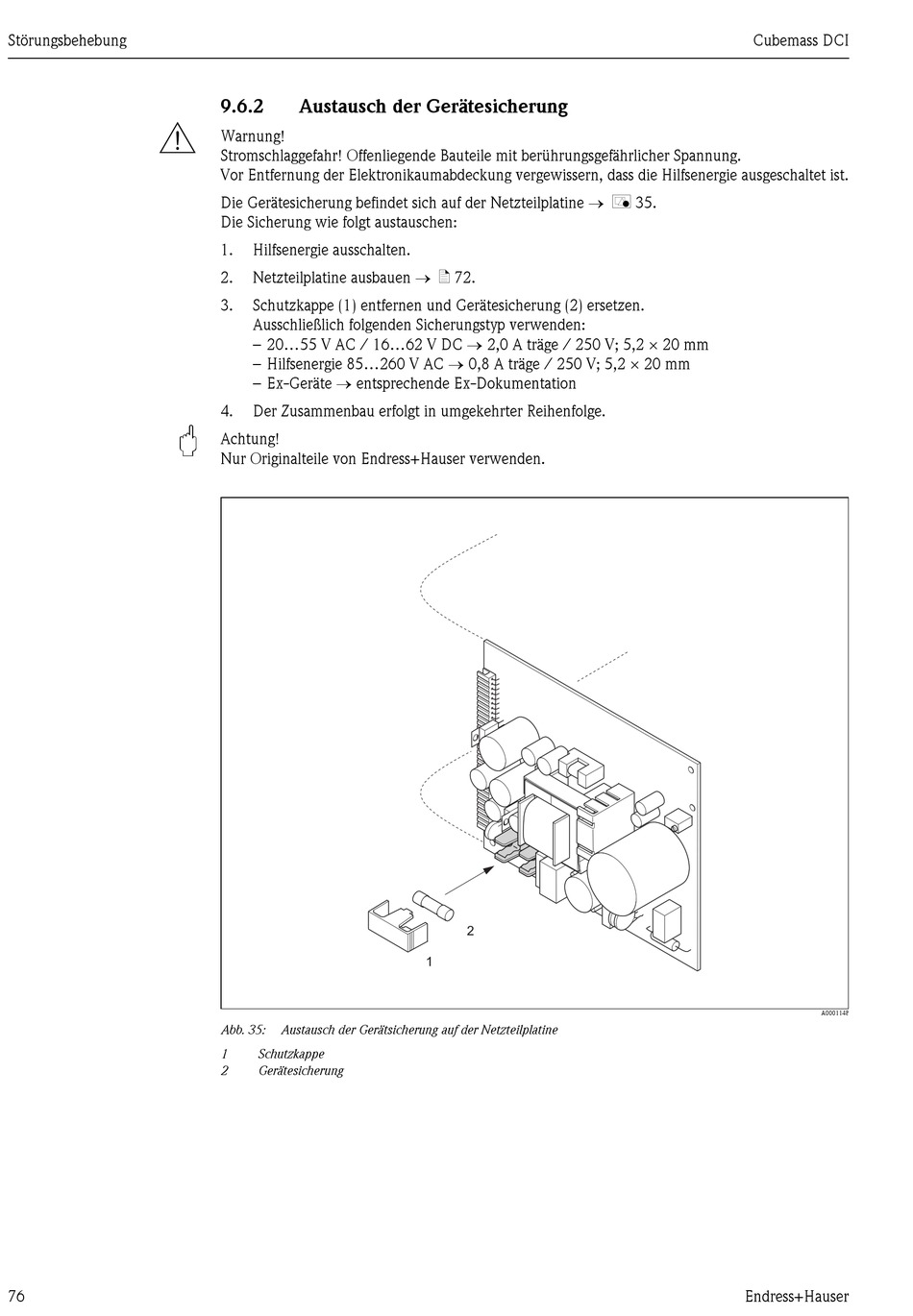 Störungsbehebung

Cubemass DCI

9.6.2 Austausch der Gerätesicherung

Warnung!
Stromschlaggefahr! Offenliegende Bauteile mit berührungsgefährlicher Spannung.
Vor Entfernung der Elektronikaumabdeckung vergewissern, dass die Hilfsenergie ausgeschaltet ist.

Die Gerätesicherung befindet sich auf der Netzteilplatine → 35.
Die Sicherung wie folgt austauschen:

1. Hilfsenergie ausschalten.

2. Netzteilplatine ausbauen → 72.

3. Schutzkappe (1) entfernen und Gerätesicherung (2) ersetzen.
Ausschließlich folgenden Sicherungstyp verwenden:
– 20…55 V AC / 16…62 V DC → 2,0 A träge / 250 V; 5,2 × 20 mm
– Hilfsenergie 85…260 V AC → 0,8 A träge / 250 V; 5,2 × 20 mm
– Ex-Geräte → entsprechende Ex-Dokumentation

4. Der Zusammenbau erfolgt in umgekehrter Reihenfolge.

Achtung!
Nur Originalteile von Endress+Hauser verwenden.

2
1

A0001148

Abb. 35: Austausch der Gerätsicherung auf der Netzteilplatine

1 Schutzkappe
2 Gerätesicherung

76

Endress+Hauser